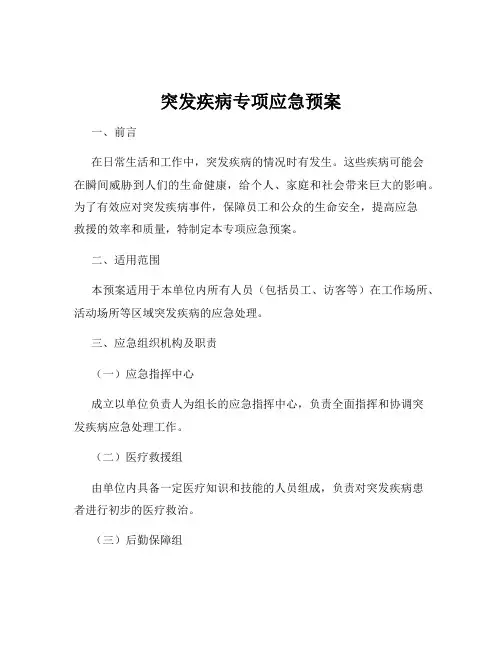 突发疾病专项应急预案

一、前言

在日常生活和工作中，突发疾病的情况时有发生。这些疾病可能会在瞬间威胁到人们的生命健康，给个人、家庭和社会带来巨大的影响。为了有效应对突发疾病事件，保障员工和公众的生命安全，提高应急救援的效率和质量，特制定本专项应急预案。

二、适用范围

本预案适用于本单位内所有人员（包括员工、访客等）在工作场所、活动场所等区域突发疾病的应急处理。

三、应急组织机构及职责

（一）应急指挥中心

成立以单位负责人为组长的应急指挥中心，负责全面指挥和协调突发疾病应急处理工作。

（二）医疗救援组

由单位内具备一定医疗知识和技能的人员组成，负责对突发疾病患者进行初步的医疗救治。

（三）后勤保障组